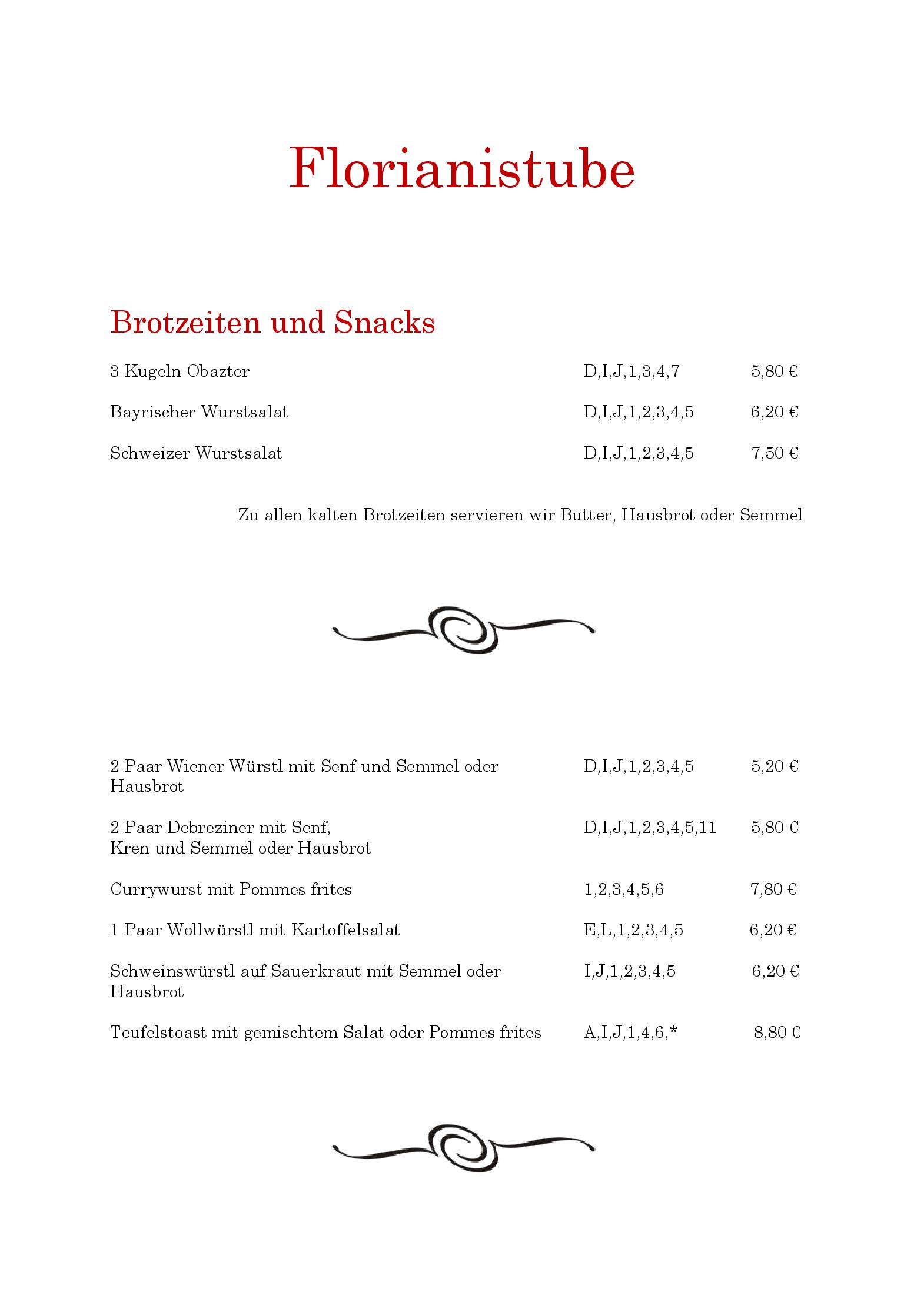 Florianistube

Brotzeiten und Snacks

3 Kugeln Obazter D,I,J,1,3,4,7 5,80 €

Bayrischer Wurstsalat D,I,J,1,2,3,4,5 6,20 €

Schweizer Wurstsalat D,I,J,1,2,3,4,5 7,50 €

Zu allen kalten Brotzeiten servieren wir Butter, Hausbrot oder Semmel

2 Paar Wiener Würstl mit Senf und Semmel oder Hausbrot D,I,J,1,2,3,4,5 5,20 €

2 Paar Debreziner mit Senf, Kren und Semmel oder Hausbrot D,I,J,1,2,3,4,5,11 5,80 €

Currywurst mit Pommes frites 1,2,3,4,5,6 7,80 €

1 Paar Wollwürstl mit Kartoffelsalat E,L,1,2,3,4,5 6,20 €

Schweinswürstl auf Sauerkraut mit Semmel oder Hausbrot I,J,1,2,3,4,5 6,20 €

Teufelstoast mit gemischtem Salat oder Pommes frites A,I,J,1,4,6,* 8,80 €